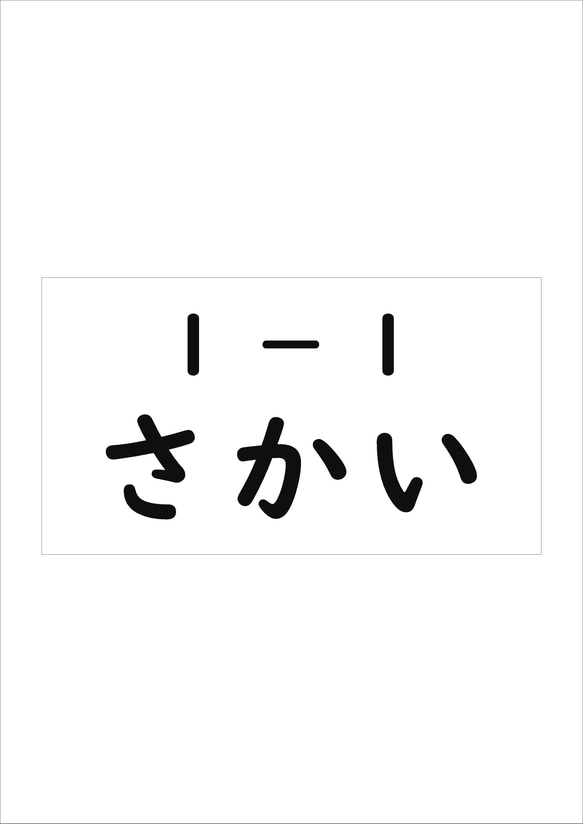 1－1
さかい